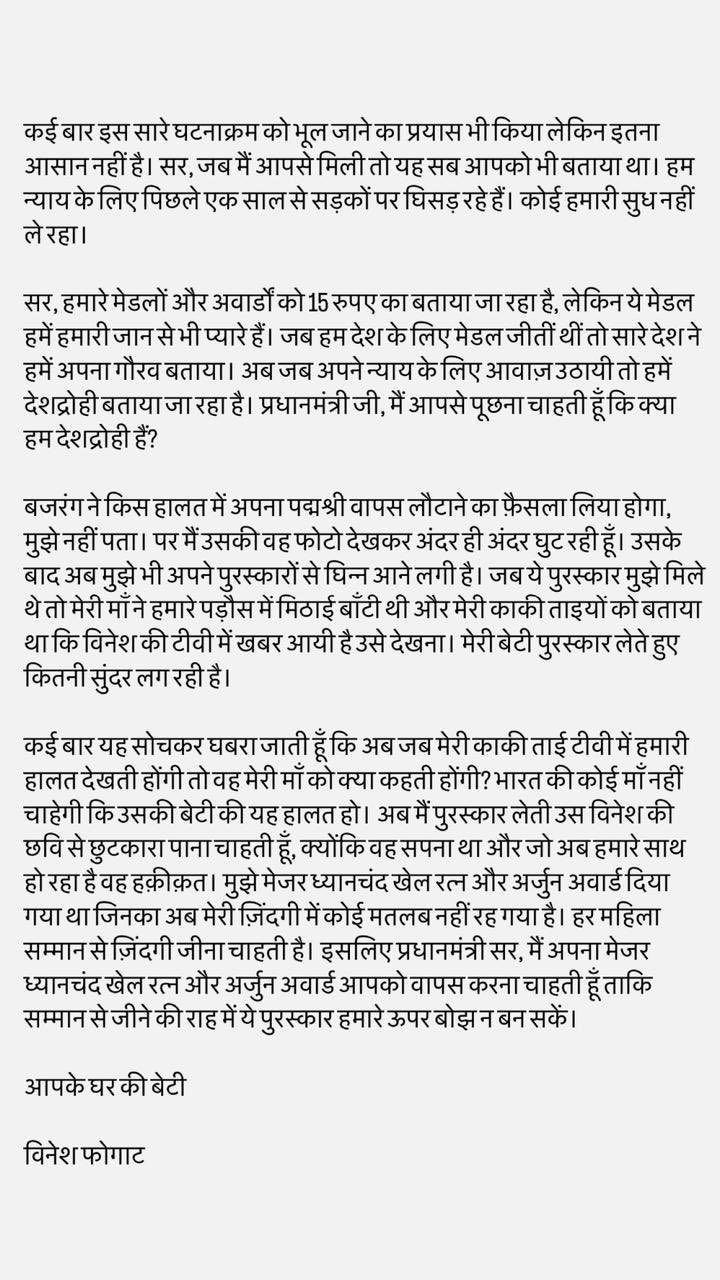 कई बार इस सारे घटनाक्रम को भूल जाने का प्रयास भी किया लेकिन इतना आसान नहीं है। सर, जब मैं आपसे मिली तो यह सब आपको भी बताया था। हम न्याय के लिए पिछले एक साल से सड़कों पर घिसड़ रहे हैं। कोई हमारी सुध नहीं ले रहा।

सर, हमारे मेडलों और अवार्डों को 15 रुपए का बताया जा रहा है, लेकिन ये मेडल हमें हमारी जान से भी प्यारे हैं। जब हम देश के लिए मेडल जीतीं थीं तो सारे देश ने हमें अपना गौरव बताया। अब जब अपने न्याय के लिए आवाज़ उठायी तो हमें देशद्रोही बताया जा रहा है। प्रधानमंत्री जी, मैं आपसे पूछना चाहती हूँ कि क्या हम देशद्रोही हैं?

बजरंग ने किस हालत में अपना पद्मश्री वापस लौटाने का फ़ैसला लिया होगा, मुझे नहीं पता। पर मैं उसकी वह फोटो देखकर अंदर ही अंदर घुट रही हूँ। उसके बाद अब मुझे भी अपने पुरस्कारों से घिन्न आने लगी है। जब ये पुरस्कार मुझे मिले थे तो मेरी माँ ने हमारे पड़ौस में मिठाई बाँटी थी और मेरी काकी ताइयों को बताया था कि विनेश की टीवी में खबर आयी है उसे देखना। मेरी बेटी पुरस्कार लेते हुए कितनी सुंदर लग रही है।

कई बार यह सोचकर घबरा जाती हूँ कि अब जब मेरी काकी ताई टीवी में हमारी हालत देखती होंगी तो वह मेरी माँ को क्या कहती होंगी? भारत की कोई माँ नहीं चाहेगी कि उसकी बेटी की यह हालत हो। अब मैं पुरस्कार लेती उस विनेश की छवि से छुटकारा पाना चाहती हूँ, क्योंकि वह सपना था और जो अब हमारे साथ हो रहा है वह हक़ीक़त। मुझे मेजर ध्यानचंद खेल रत्न और अर्जुन अवार्ड दिया गया था जिनका अब मेरी ज़िंदगी में कोई मतलब नहीं रह गया है। हर महिला सम्मान से ज़िंदगी जीना चाहती है। इसलिए प्रधानमंत्री सर, मैं अपना मेजर ध्यानचंद खेल रत्न और अर्जुन अवार्ड आपको वापस करना चाहती हूँ ताकि सम्मान से जीने की राह में ये पुरस्कार हमारे ऊपर बोझ न बन सकें।

आपके घर की बेटी

विनेश फोगाट